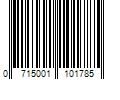 0 715001 101785